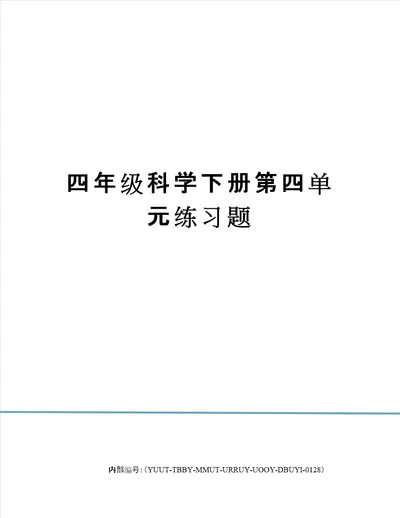 四年级科学下册第四单元练习题

内部编号:(YUUT-TBBY-MMUT-URRUY-UOOY-DBUYI-0128)